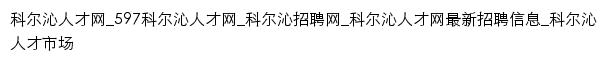 科尔沁人才网_597科尔沁人才网_科尔沁招聘网_科尔沁人才网最新招聘信息_科尔沁人才市场